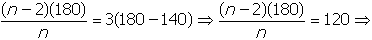 $\frac{(n-2)(180)}{n} = 3(180-140) \Rightarrow \frac{(n-2)(180)}{n} = 120 \Rightarrow$